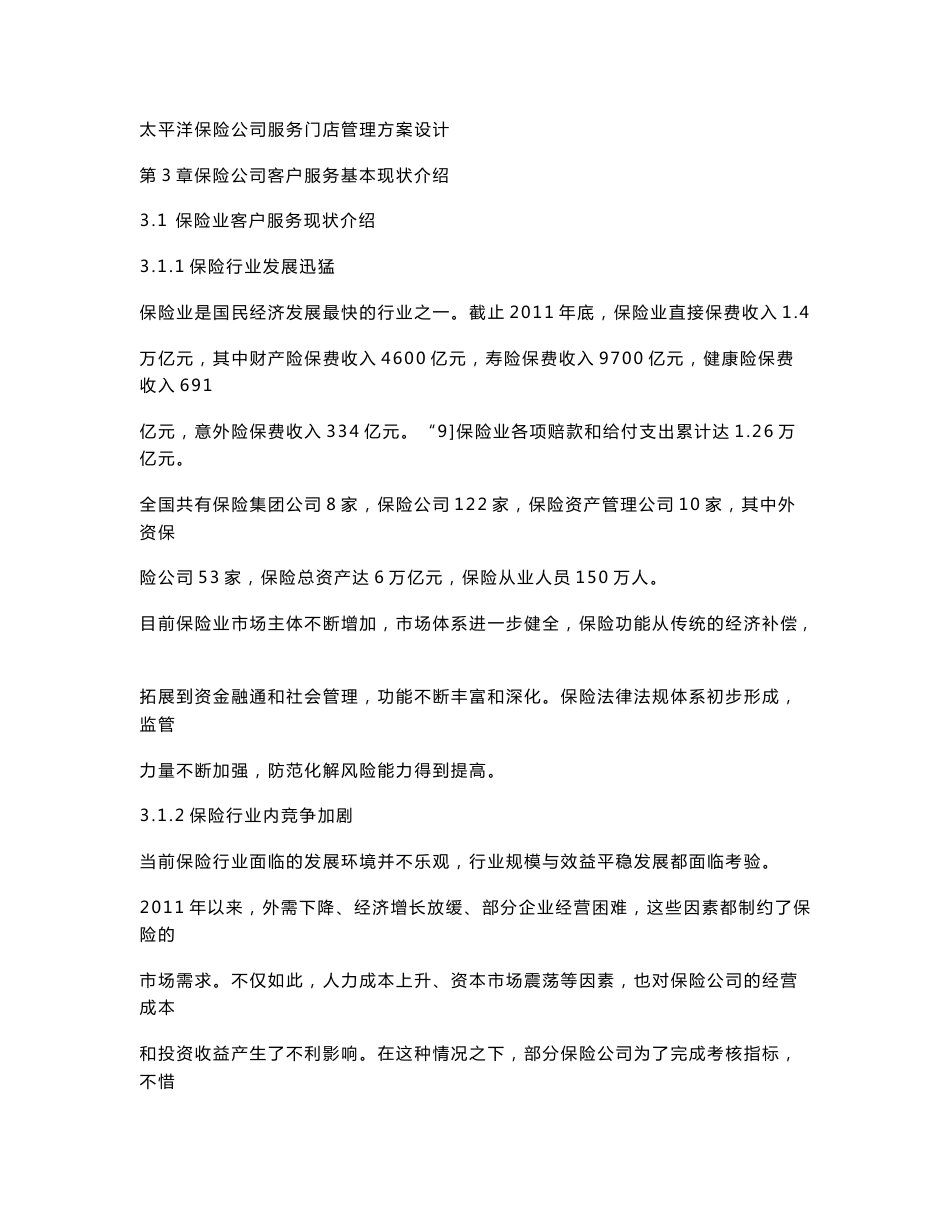 太平洋保险公司服务门店管理方案设计

第 3 章保险公司客户服务基本现状介绍

3.1 保险业客户服务现状介绍

3.1.1 保险行业发展迅猛

保险业是国民经济发展最快的行业之一。截止 2011 年底，保险业直接保费收入 1.4

万亿元，其中财产险保费收入 4600 亿元，寿险保费收入 9700 亿元，健康险保费收入 691

亿元，意外险保费收入 334 亿元。“9]保险业各项赔款和给付支出累计达 1.26 万亿元。

全国共有保险集团公司 8 家，保险公司 122 家，保险资产管理公司 10 家，其中外资保

险公司 53 家，保险总资产达 6 万亿元，保险从业人员 150 万人。

目前保险业市场主体不断增加，市场体系进一步健全，保险功能从传统的经济补偿，

拓展到资金融通和社会管理，功能不断丰富和深化。保险法律法规体系初步形成，监管

力量不断加强，防范化解风险能力得到提高。

3.1.2 保险行业内竞争加剧

当前保险行业面临的发展环境并不乐观，行业规模与效益平稳发展都面临考验。

2011 年以来，外需下降、经济增长放缓、部分企业经营困难，这些因素都制约了保险的

市场需求。不仅如此，人力成本上升、资本市场震荡等因素，也对保险公司的经营成本

和投资收益产生了不利影响。在这种情况之下，部分保险公司为了完成考核指标，不惜